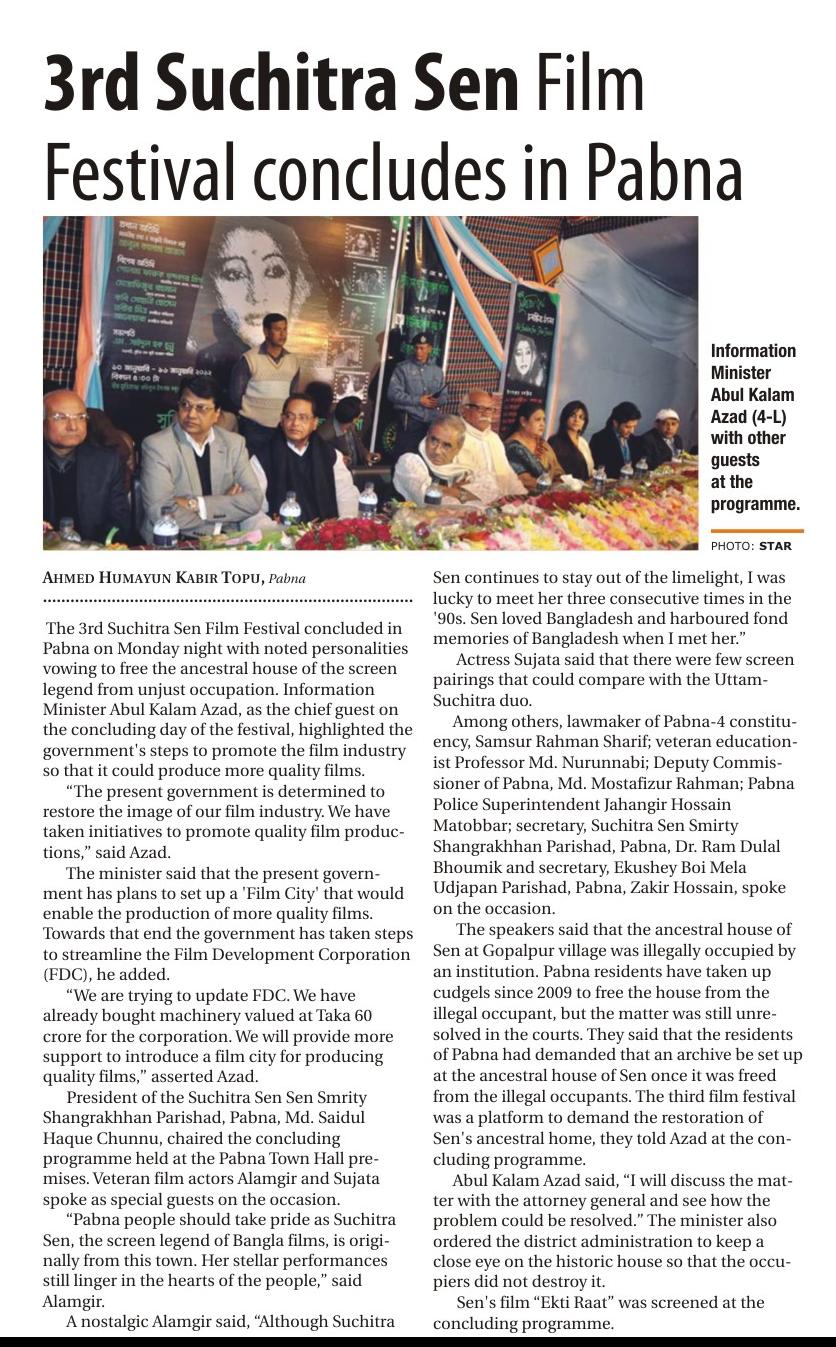 3rd Suchitra Sen Film Festival concludes in Pabna

Information Minister Abul Kalam Azad (4-L) with other guests at the programme.

PHOTO: STAR

AHMED HUMAYUN KABIR TOPU, Pabna

The 3rd Suchitra Sen Film Festival concluded in Pabna on Monday night with noted personalities vowing to free the ancestral house of the screen legend from unjust occupation. Information Minister Abul Kalam Azad, as the chief guest on the concluding day of the festival, highlighted the government's steps to promote the film industry so that it could produce more quality films.

"The present government is determined to restore the image of our film industry. We have taken initiatives to promote quality film productions," said Azad.

The minister said that the present government has plans to set up a 'Film City' that would enable the production of more quality films. Towards that end the government has taken steps to streamline the Film Development Corporation (FDC), he added.

"We are trying to update FDC. We have already bought machinery valued at Taka 60 crore for the corporation. We will provide more support to introduce a film city for producing quality films," asserted Azad.

President of the Suchitra Sen Sen Smrity Shangrakhhan Parishad, Pabna, Md. Saidul Haque Chunnu, chaired the concluding programme held at the Pabna Town Hall premises. Veteran film actors Alamgir and Sujata spoke as special guests on the occasion.

"Pabna people should take pride as Suchitra Sen, the screen legend of Bangla films, is originally from this town. Her stellar performances still linger in the hearts of the people," said Alamgir.

A nostalgic Alamgir said, "Although Suchitra Sen continues to stay out of the limelight, I was lucky to meet her three consecutive times in the '90s. Sen loved Bangladesh and harboured fond memories of Bangladesh when I met her."

Actress Sujata said that there were few screen pairings that could compare with the Uttam-Suchitra duo.

Among others, lawmaker of Pabna-4 constituency, Samsur Rahman Sharif; veteran educationist Professor Md. Nurunnabi; Deputy Commissioner of Pabna, Md. Mostafizur Rahman; Pabna Police Superintendent Jahangir Hossain Matobbar; secretary, Suchitra Sen Smirty Shangrakhhan Parishad, Pabna, Dr. Ram Dulal Bhoumik and secretary, Ekushey Boi Mela Udjapan Parishad, Pabna, Zakir Hossain, spoke on the occasion.

The speakers said that the ancestral house of Sen at Gopalpur village was illegally occupied by an institution. Pabna residents have taken up cudgels since 2009 to free the house from the illegal occupant, but the matter was still unresolved in the courts. They said that the residents of Pabna had demanded that an archive be set up at the ancestral house of Sen once it was freed from the illegal occupants. The third film festival was a platform to demand the restoration of Sen's ancestral home, they told Azad at the concluding programme.

Abul Kalam Azad said, "I will discuss the matter with the attorney general and see how the problem could be resolved." The minister also ordered the district administration to keep a close eye on the historic house so that the occupiers did not destroy it.

Sen's film "Ekti Raat" was screened at the concluding programme.